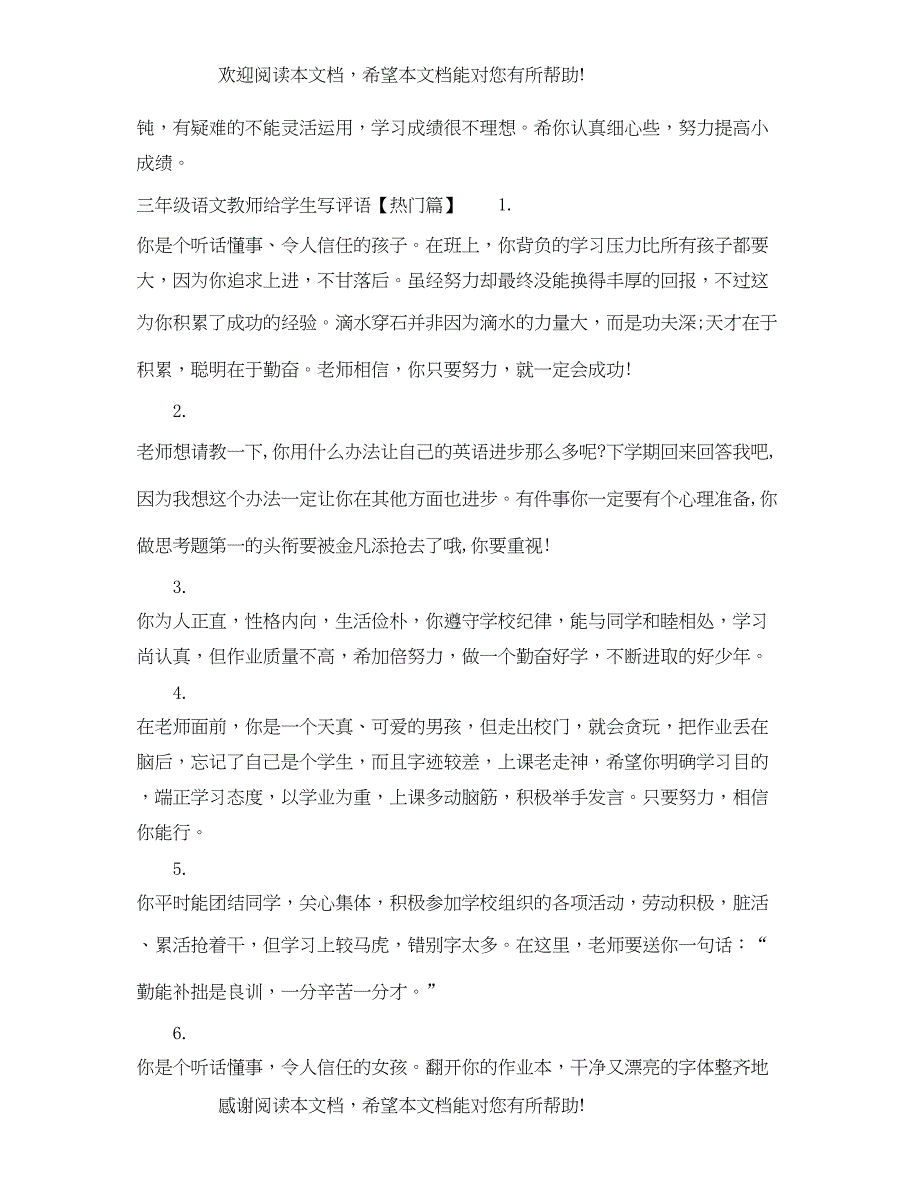 欢迎阅读本文档，希望本文档能对您有所帮助!

钝，有疑难的不能灵活运用，学习成绩很不理想。希你认真细心些，努力提高小成绩。

三年级语文教师给学生写评语【热门篇】 1.

你是个听话懂事、令人信任的孩子。在班上，你背负的学习压力比所有孩子都要大，因为你追求上进，不甘落后。虽经努力却最终没能换得丰厚的回报，不过这为你积累了成功的经验。滴水穿石并非因为滴水的力量大，而是功夫深;天才在于积累，聪明在于勤奋。老师相信，你只要努力，就一定会成功!

2.

老师想请教一下,你用什么办法让自己的英语进步那么多呢?下学期回来回答我吧,因为我想这个办法一定让你在其他方面也进步。有件事你一定要有个心理准备,你做思考题第一的头衔要被金凡添抢去了哦,你要重视!

3.

你为人正直，性格内向，生活俭朴，你遵守学校纪律，能与同学和睦相处，学习尚认真，但作业质量不高，希加倍努力，做一个勤奋好学，不断进取的好少年。

4.

在老师面前，你是一个天真、可爱的男孩，但走出校门，就会贪玩，把作业丢在脑后，忘记了自己是个学生，而且字迹较差，上课老走神，希望你明确学习目的，端正学习态度，以学业为重，上课多动脑筋，积极举手发言。只要努力，相信你能行。

5.

你平时能团结同学，关心集体，积极参加学校组织的各项活动，劳动积极，脏活、累活抢着干，但学习上较马虎，错别字太多。在这里，老师要送你一句话：“勤能补拙是良训，一分辛苦一分才。”

6.

你是个听话懂事，令人信任的女孩。翻开你的作业本，干净又漂亮的字体整齐地

感谢阅读本文档，希望本文档能对您有所帮助!